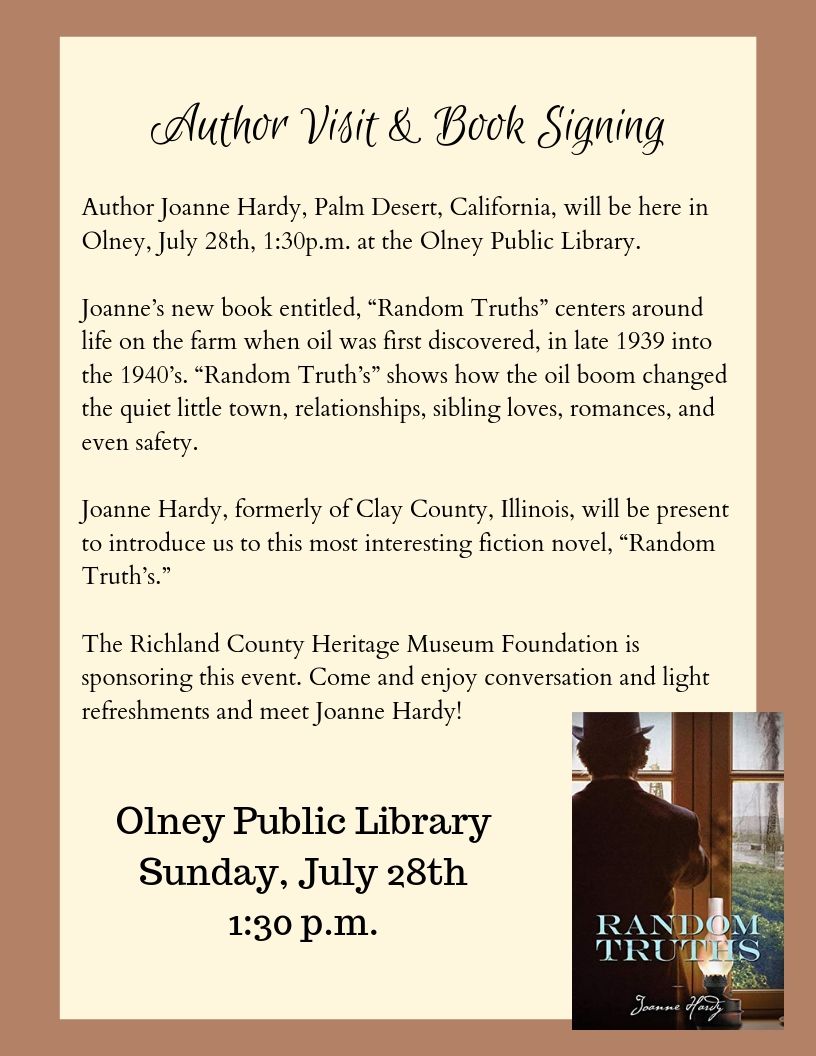 Author Visit & Book Signing

Author Joanne Hardy, Palm Desert, California, will be here in Olney, July 28th, 1:30p.m. at the Olney Public Library.

Joanne's new book entitled, "Random Truths" centers around life on the farm when oil was first discovered, in late 1939 into the 1940's. "Random Truth's" shows how the oil boom changed the quiet little town, relationships, sibling loves, romances, and even safety.

Joanne Hardy, formerly of Clay County, Illinois, will be present to introduce us to this most interesting fiction novel, "Random Truth's."

The Richland County Heritage Museum Foundation is sponsoring this event. Come and enjoy conversation and light refreshments and meet Joanne Hardy!

Olney Public Library
Sunday, July 28th
1:30 p.m.

RANDOM TRUTHS
Joanne Hardy